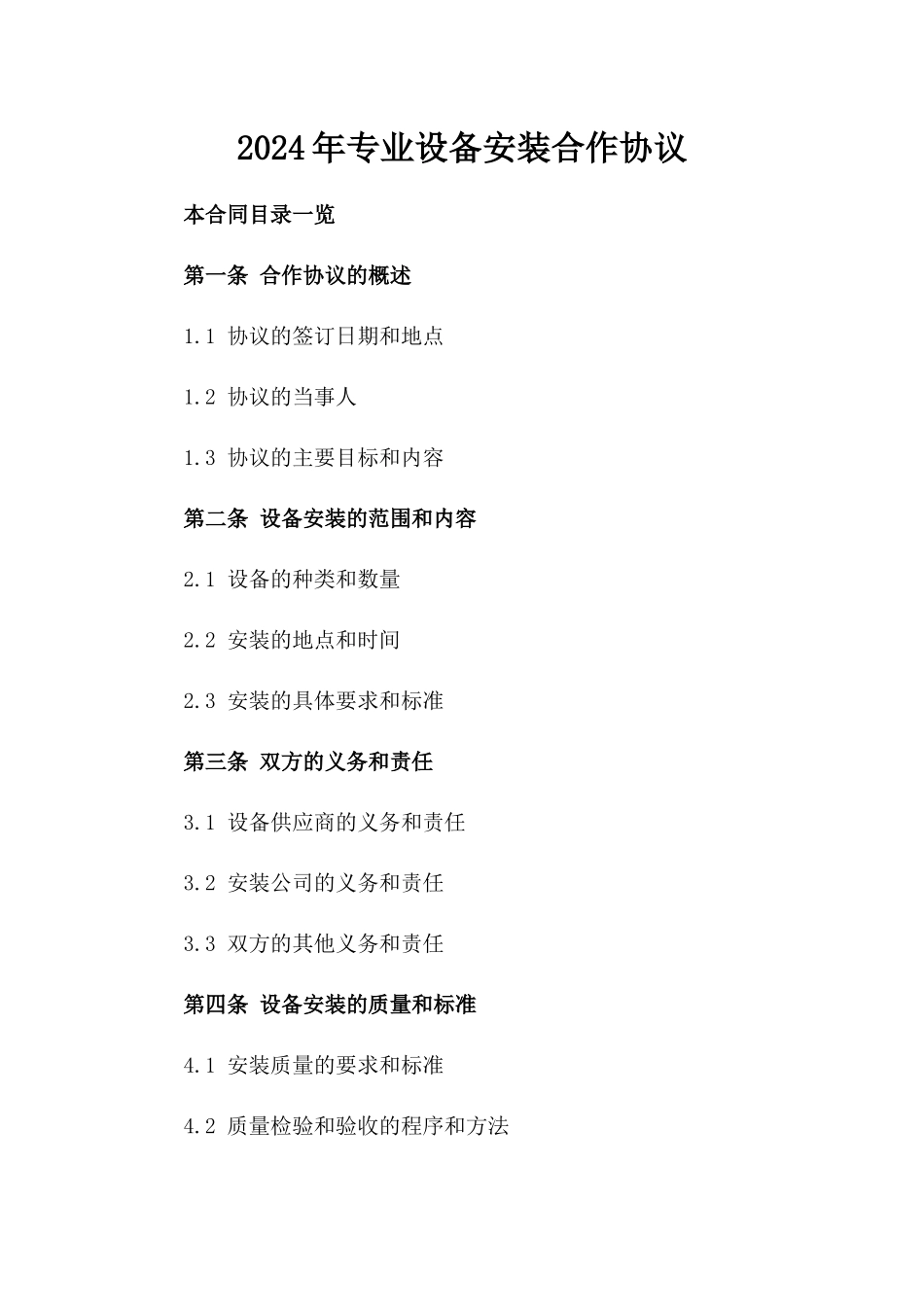 2024年专业设备安装合作协议

本合同目录一览

第一条 合作协议的概述

1.1 协议的签订日期和地点

1.2 协议的当事人

1.3 协议的主要目标和内容

第二条 设备安装的范围和内容

2.1 设备的种类和数量

2.2 安装的地点和时间

2.3 安装的具体要求和标准

第三条 双方的义务和责任

3.1 设备供应商的义务和责任

3.2 安装公司的义务和责任

3.3 双方的其他义务和责任

第四条 设备安装的质量和标准

4.1 安装质量的要求和标准

4.2 质量检验和验收的程序和方法